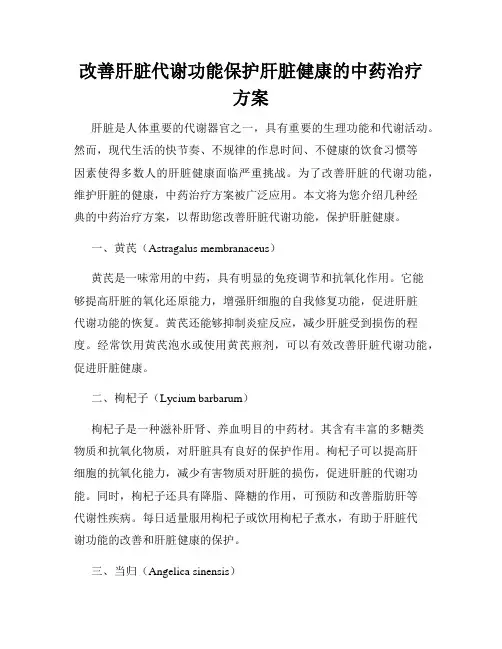 改善肝脏代谢功能保护肝脏健康的中药治疗方案

肝脏是人体重要的代谢器官之一，具有重要的生理功能和代谢活动。然而，现代生活的快节奏、不规律的作息时间、不健康的饮食习惯等因素使得多数人的肝脏健康面临严重挑战。为了改善肝脏的代谢功能，维护肝脏的健康，中药治疗方案被广泛应用。本文将为您介绍几种经典的中药治疗方案，以帮助您改善肝脏代谢功能，保护肝脏健康。

一、黄芪（Astragalus membranaceus）

黄芪是一味常用的中药，具有明显的免疫调节和抗氧化作用。它能够提高肝脏的氧化还原能力，增强肝细胞的自我修复功能，促进肝脏代谢功能的恢复。黄芪还能够抑制炎症反应，减少肝脏受到损伤的程度。经常饮用黄芪泡水或使用黄芪煎剂，可以有效改善肝脏代谢功能，促进肝脏健康。

二、枸杞子（Lycium barbarum）

枸杞子是一种滋补肝肾、养血明目的中药材。其含有丰富的多糖类物质和抗氧化物质，对肝脏具有良好的保护作用。枸杞子可以提高肝细胞的抗氧化能力，减少有害物质对肝脏的损伤，促进肝脏的代谢功能。同时，枸杞子还具有降脂、降糖的作用，可预防和改善脂肪肝等代谢性疾病。每日适量服用枸杞子或饮用枸杞子煮水，有助于肝脏代谢功能的改善和肝脏健康的保护。

三、当归（Angelica sinensis）